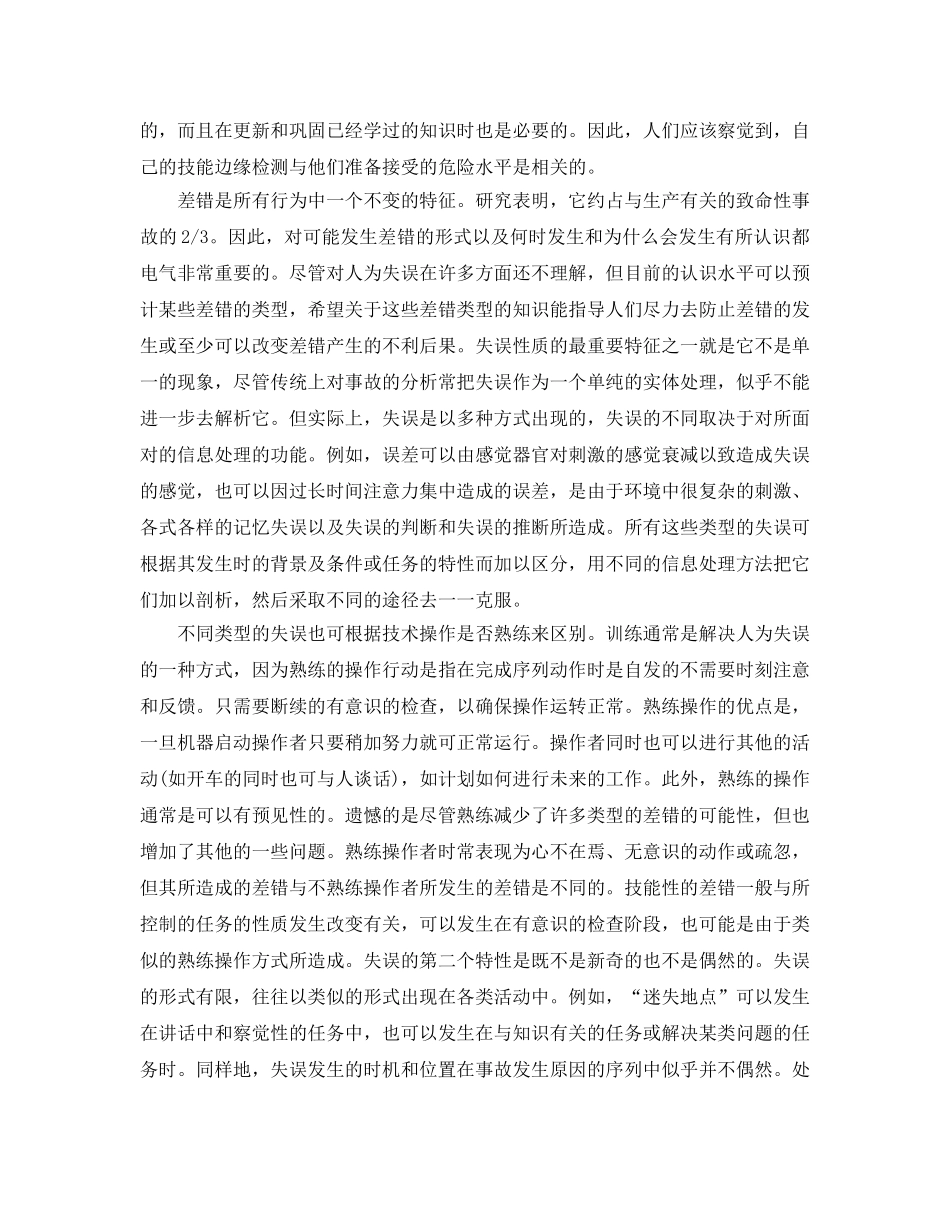 的，而且在更新和巩固已经学过的知识时也是必要的。因此，人们应该察觉到，自己的技能边缘检测与他们准备接受的危险水平是相关的。

差错是所有行为中一个不变的特征。研究表明，它约占与生产有关的致命性事故的2/3。因此，对可能发生差错的形式以及何时发生和为什么会发生有所认识都电气非常重要的。尽管对人为失误在许多方面还不理解，但目前的认识水平可以预计某些差错的类型，希望关于这些差错类型的知识能指导人们尽力去防止差错的发生或至少可以改变差错产生的不利后果。失误性质的最重要特征之一就是它不是单一的现象，尽管传统上对事故的分析常把失误作为一个单纯的实体处理，似乎不能进一步去解析它。但实际上，失误是以多种方式出现的，失误的不同取决于对所面对的信息处理的功能。例如，误差可以由感觉器官对刺激的感觉衰减以致造成失误的感觉，也可以因过长时间注意力集中造成的误差，是由于环境中很复杂的刺激、各式各样的记忆失误以及失误的判断和失误的推断所造成。所有这些类型的失误可根据其发生时的背景及条件或任务的特性而加以区分，用不同的信息处理方法把它们加以剖析，然后采取不同的途径去一一克服。

不同类型的失误也可根据技术操作是否熟练来区别。训练通常是解决人为失误的一种方式，因为熟练的操作行动是指在完成序列动作时是自发的不需要时刻注意和反馈。只需要断续的有意识的检查，以确保操作运转正常。熟练操作的优点是，一旦机器启动操作者只要稍加努力就可正常运行。操作者同时也可以进行其他的活动(如开车的同时也可与人谈话)，如计划如何进行未来的工作。此外，熟练的操作通常是可以有预见性的。遗憾的是尽管熟练减少了许多类型的差错的可能性，但也增加了其他的一些问题。熟练操作者时常表现为心不在焉、无意识的动作或疏忽，但其所造成的差错与不熟练操作者所发生的差错是不同的。技能性的差错一般与所控制的任务的性质发生改变有关，可以发生在有意识的检查阶段，也可能是由于类似的熟练操作方式所造成。失误的第二个特性是既不是新奇的也不是偶然的。失误的形式有限，往往以类似的形式出现在各类活动中。例如，“迷失地点”可以发生在讲话中和察觉性的任务中，也可以发生在与知识有关的任务或解决某类问题的任务时。同样地，失误发生的时机和位置在事故发生原因的序列中似乎并不偶然。处